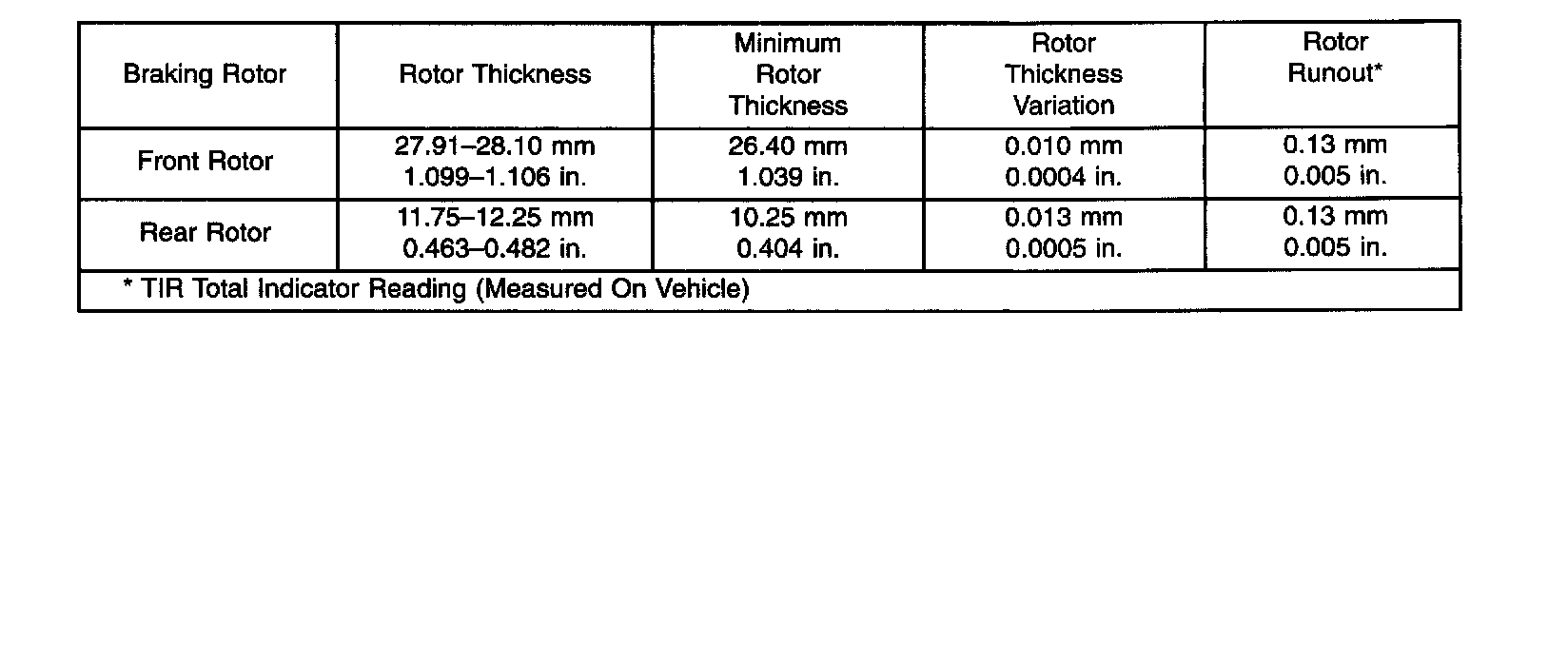 | Braking Rotor | Rotor Thickness | Minimum Rotor Thickness | Rotor Thickness Variation | Rotor Runout* |
|---|---|---|---|---|
| Front Rotor | 27.91–28.10 mm 1.099–1.106 in. | 26.40 mm 1.039 in. | 0.010 mm 0.0004 in. | 0.13 mm 0.005 in. |
| Rear Rotor | 11.75–12.25 mm 0.463–0.482 in. | 10.25 mm 0.404 in. | 0.013 mm 0.0005 in. | 0.13 mm 0.005 in. |
| * TIR Total Indicator Reading (Measured On Vehicle) | | | | |